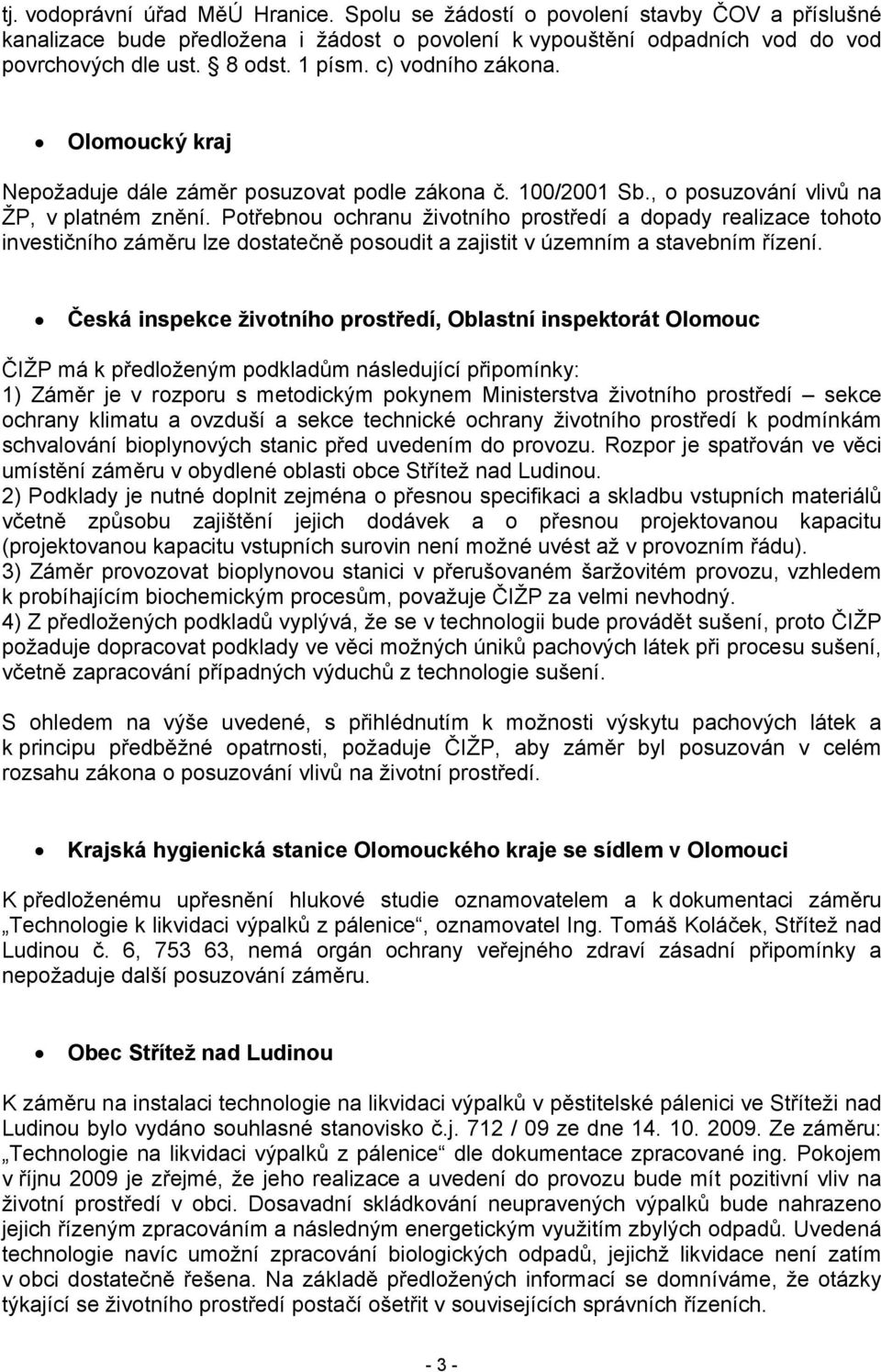 tj. vodoprávní úřad MěÚ Hranice. Spolu se žádostí o povolení stavby ČOV a příslušné kanalizace bude předložena i žádost o povolení k vypouštění odpadních vod do vod povrchových dle ust. § 8 odst. 1 písm. c) vodního zákona.

• Olomoucký kraj

Nepožaduje dále záměr posuzovat podle zákona č. 100/2001 Sb., o posuzování vlivů na ŽP, v platném znění. Potřebnou ochranu životního prostředí a dopady realizace tohoto investičního záměru lze dostatečně posoudit a zajistit v územním a stavebním řízení.

• Česká inspekce životního prostředí, Oblastní inspektorát Olomouc

ČIŽP má k předloženým podkladům následující připomínky:
1) Záměr je v rozporu s metodickým pokynem Ministerstva životního prostředí – sekce ochrany klimatu a ovzduší a sekce technické ochrany životního prostředí k podmínkám schvalování bioplynových stanic před uvedením do provozu. Rozpor je spatřován ve věci umístění záměru v obydlené oblasti obce Střítež nad Ludinou.
2) Podklady je nutné doplnit zejména o přesnou specifikaci a skladbu vstupních materiálů včetně způsobu zajištění jejich dodávek a o přesnou projektovanou kapacitu (projektovanou kapacitu vstupních surovin není možné uvést až v provozním řádu).
3) Záměr provozovat bioplynovou stanici v přerušovaném šaržovitém provozu, vzhledem k probíhajícím biochemickým procesům, považuje ČIŽP za velmi nevhodný.
4) Z předložených podkladů vyplývá, že se v technologii bude provádět sušení, proto ČIŽP požaduje dopracovat podklady ve věci možných úniků pachových látek při procesu sušení, včetně zapracování případných výduchů z technologie sušení.

S ohledem na výše uvedené, s přihlédnutím k možnosti výskytu pachových látek a k principu předběžné opatrnosti, požaduje ČIŽP, aby záměr byl posuzován v celém rozsahu zákona o posuzování vlivů na životní prostředí.

• Krajská hygienická stanice Olomouckého kraje se sídlem v Olomouci

K předloženému upřesnění hlukové studie oznamovatelem a k dokumentaci záměru „Technologie k likvidaci výpalků z pálenice“, oznamovatel Ing. Tomáš Koláček, Střítež nad Ludinou č. 6, 753 63, nemá orgán ochrany veřejného zdraví zásadní připomínky a nepožaduje další posuzování záměru.

• Obec Střítež nad Ludinou

K záměru na instalaci technologie na likvidaci výpalků v pěstitelské pálenici ve Stříteži nad Ludinou bylo vydáno souhlasné stanovisko č.j. 712 / 09 ze dne 14. 10. 2009. Ze záměru: „Technologie na likvidaci výpalků z pálenice“ dle dokumentace zpracované ing. Pokojem v říjnu 2009 je zřejmé, že jeho realizace a uvedení do provozu bude mít pozitivní vliv na životní prostředí v obci. Dosavadní skládkování neupravených výpalků bude nahrazeno jejich řízeným zpracováním a následným energetickým využitím zbylých odpadů. Uvedená technologie navíc umožní zpracování biologických odpadů, jejichž likvidace není zatím v obci dostatečně řešena. Na základě předložených informací se domníváme, že otázky týkající se životního prostředí postačí ošetřit v souvisejících správních řízeních.

- 3 -